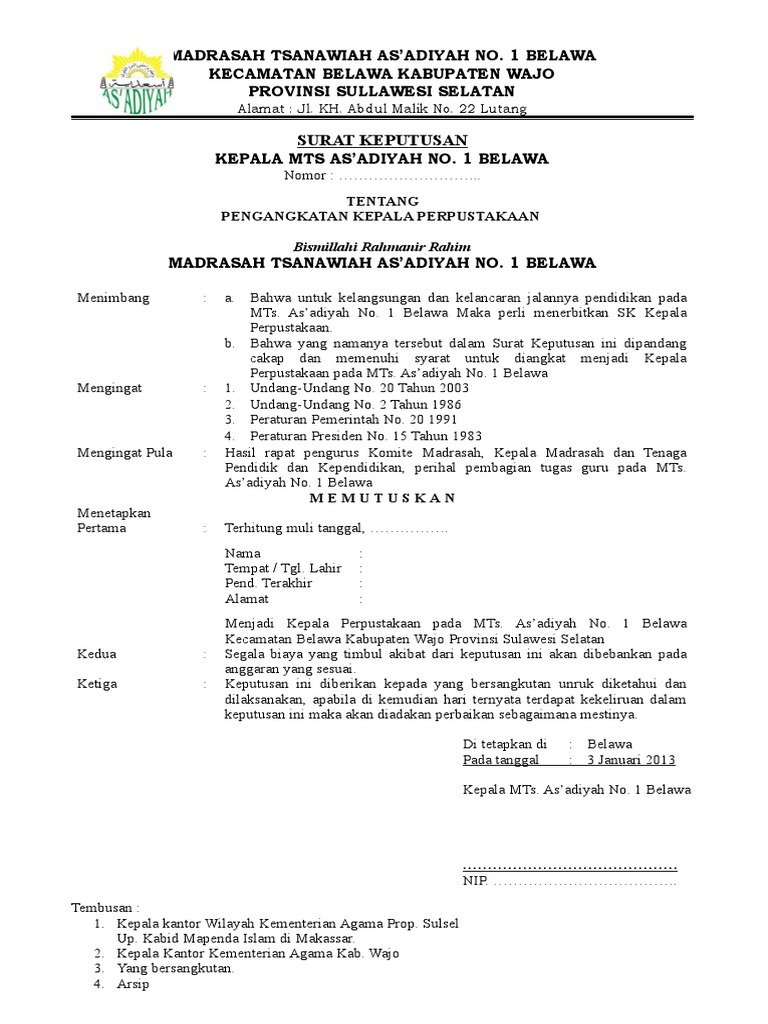 AS'ADIYAH

MADRASAH TSANAWIAH AS'ADIYAH NO. 1 BELAWA
KECAMATAN BELAWA KABUPATEN WAJO
PROVINSI SULLAWESI SELATAN
Alamat : Jl. KH. Abdul Malik No. 22 Lutang

SURAT KEPUTUSAN
KEPALA MTS AS'ADIYAH NO. 1 BELAWA
Nomor : ………………………..

TENTANG
PENGANGKATAN KEPALA PERPUSTAKAAN

Bismillahi Rahmanir Rahim
MADRASAH TSANAWIAH AS'ADIYAH NO. 1 BELAWA

Menimbang : a. Bahwa untuk kelangsungan dan kelancaran jalannya pendidikan pada MTs. As'adiyah No. 1 Belawa Maka perli menerbitkan SK Kepala Perpustakaan.
b. Bahwa yang namanya tersebut dalam Surat Keputusan ini dipandang cakap dan memenuhi syarat untuk diangkat menjadi Kepala Perpustakaan pada MTs. As'adiyah No. 1 Belawa

Mengingat : 1. Undang-Undang No. 20 Tahun 2003
2. Undang-Undang No. 2 Tahun 1986
3. Peraturan Pemerintah No. 20 1991
4. Peraturan Presiden No. 15 Tahun 1983

Mengingat Pula : Hasil rapat pengurus Komite Madrasah, Kepala Madrasah dan Tenaga Pendidik dan Kependidikan, perihal pembagian tugas guru pada MTs. As'adiyah No. 1 Belawa

M E M U T U S K A N

Menetapkan
Pertama : Terhitung muli tanggal, …………….

Nama :
Tempat / Tgl. Lahir :
Pend. Terakhir :
Alamat :

Menjadi Kepala Perpustakaan pada MTs. As'adiyah No. 1 Belawa Kecamatan Belawa Kabupaten Wajo Provinsi Sulawesi Selatan

Kedua : Segala biaya yang timbul akibat dari keputusan ini akan dibebankan pada anggaran yang sesuai.

Ketiga : Keputusan ini diberikan kepada yang bersangkutan unruk diketahui dan dilaksanakan, apabila di kemudian hari ternyata terdapat kekeliruan dalam keputusan ini maka akan diadakan perbaikan sebagaimana mestinya.

Di tetapkan di : Belawa
Pada tanggal : 3 Januari 2013

Kepala MTs. As'adiyah No. 1 Belawa

……………………………………
NIP. ……………………………….

Tembusan :
1. Kepala kantor Wilayah Kementerian Agama Prop. Sulsel Up. Kabid Mapenda Islam di Makassar.
2. Kepala Kantor Kementerian Agama Kab. Wajo
3. Yang bersangkutan.
4. Arsip